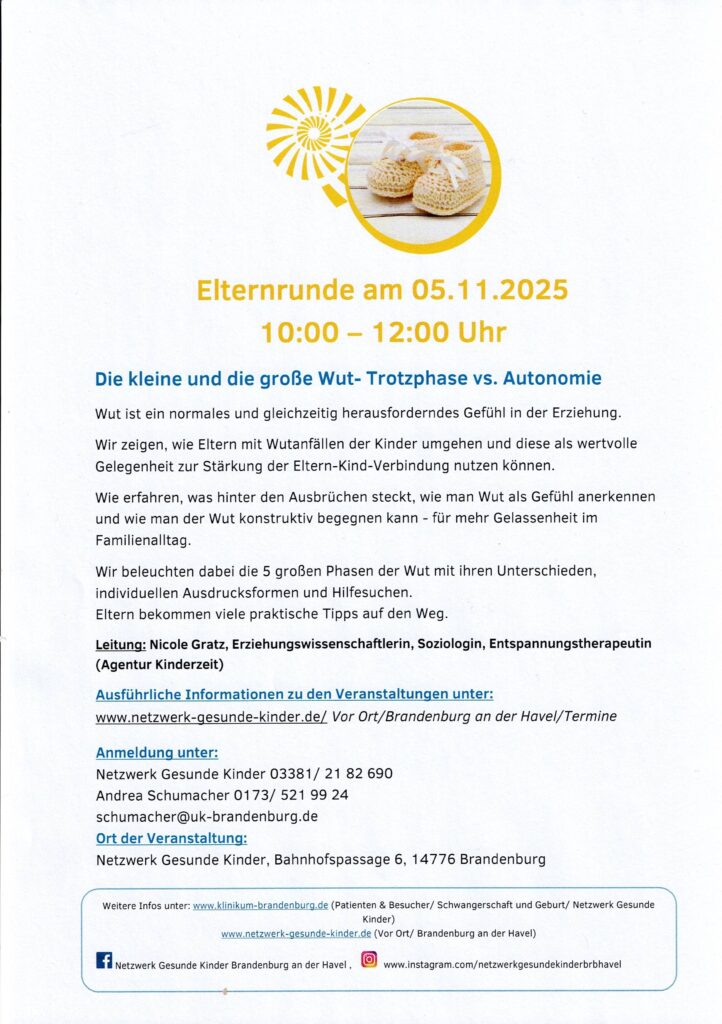 Elternrunde am 05.11.2025
10:00 – 12:00 Uhr

Die kleine und die große Wut- Trotzphase vs. Autonomie

Wut ist ein normales und gleichzeitig herausforderndes Gefühl in der Erziehung.

Wir zeigen, wie Eltern mit Wutanfällen der Kinder umgehen und diese als wertvolle Gelegenheit zur Stärkung der Eltern-Kind-Verbindung nutzen können.

Wie erfahren, was hinter den Ausbrüchen steckt, wie man Wut als Gefühl anerkennen und wie man der Wut konstruktiv begegnen kann - für mehr Gelassenheit im Familienalltag.

Wir beleuchten dabei die 5 großen Phasen der Wut mit ihren Unterschieden, individuellen Ausdrucksformen und Hilfesuchen.
Eltern bekommen viele praktische Tipps auf den Weg.

Leitung: Nicole Gratz, Erziehungswissenschaftlerin, Soziologin, Entspannungstherapeutin (Agentur Kinderzeit)

Ausführliche Informationen zu den Veranstaltungen unter:
www.netzwerk-gesunde-kinder.de/ Vor Ort/Brandenburg an der Havel/Termine

Anmeldung unter:
Netzwerk Gesunde Kinder 03381/ 21 82 690
Andrea Schumacher 0173/ 521 99 24
schumacher@uk-brandenburg.de
Ort der Veranstaltung:
Netzwerk Gesunde Kinder, Bahnhofspassage 6, 14776 Brandenburg

Weitere Infos unter: www.klinikum-brandenburg.de (Patienten & Besucher/ Schwangerschaft und Geburt/ Netzwerk Gesunde Kinder)
www.netzwerk-gesunde-kinder.de (Vor Ort/ Brandenburg an der Havel)

Netzwerk Gesunde Kinder Brandenburg an der Havel , www.instagram.com/netzwerkgesundekinderbrbhavel